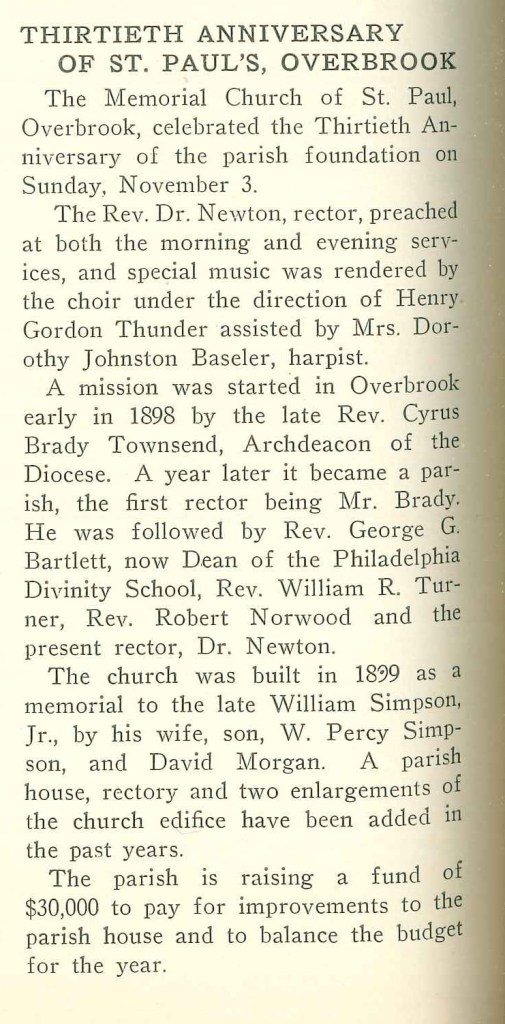 THIRTIETH ANNIVERSARY OF ST. PAUL'S, OVERBROOK

The Memorial Church of St. Paul, Overbrook, celebrated the Thirtieth Anniversary of the parish foundation on Sunday, November 3.

The Rev. Dr. Newton, rector, preached at both the morning and evening services, and special music was rendered by the choir under the direction of Henry Gordon Thunder assisted by Mrs. Dorothy Johnston Baseler, harpist.

A mission was started in Overbrook early in 1898 by the late Rev. Cyrus Brady Townsend, Archdeacon of the Diocese. A year later it became a parish, the first rector being Mr. Brady. He was followed by Rev. George G. Bartlett, now Dean of the Philadelphia Divinity School, Rev. William R. Turner, Rev. Robert Norwood and the present rector, Dr. Newton.

The church was built in 1899 as a memorial to the late William Simpson, Jr., by his wife, son, W. Percy Simpson, and David Morgan. A parish house, rectory and two enlargements of the church edifice have been added in the past years.

The parish is raising a fund of $30,000 to pay for improvements to the parish house and to balance the budget for the year.